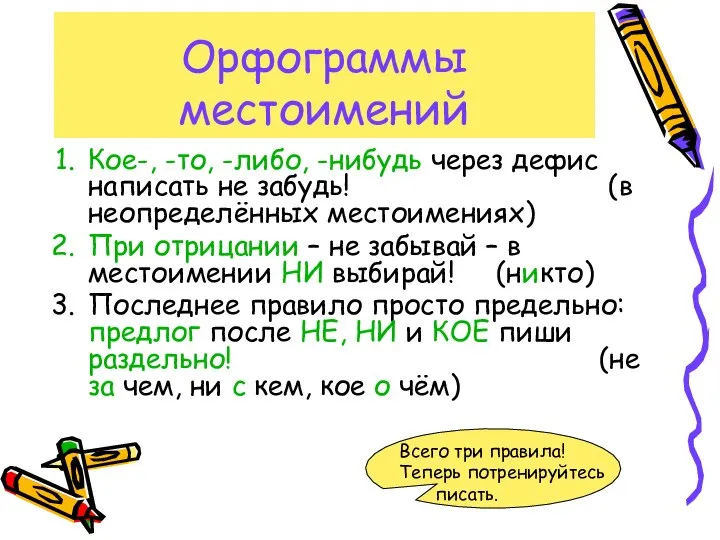 Орфограммы местоимений

1. Кое-, -то, -либо, -нибудь через дефис написать не забудь! (в неопределённых местоимениях)
2. При отрицании – не забывай – в местоимении НИ выбирай! (никто)
3. Последнее правило просто предельно: предлог после НЕ, НИ и КОЕ пиши раздельно! (не за чем, ни с кем, кое о чём)

Всего три правила! Теперь потренируйтесь писать.